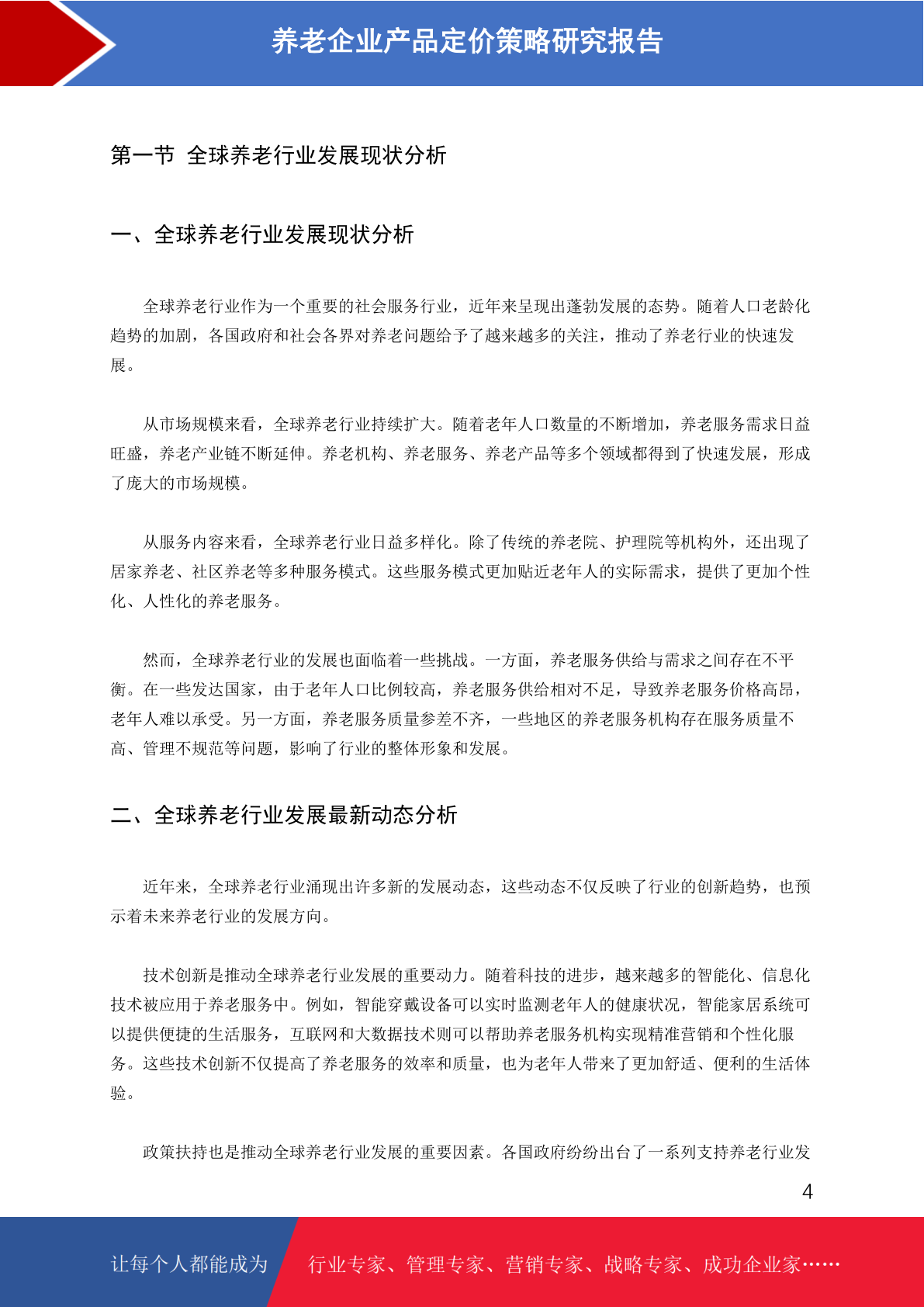 养老企业产品定价策略研究报告

第一节 全球养老行业发展现状分析

一、全球养老行业发展现状分析

全球养老行业作为一个重要的社会服务行业，近年来呈现出蓬勃发展的态势。随着人口老龄化趋势的加剧，各国政府和社会各界对养老问题给予了越来越多的关注，推动了养老行业的快速发展。

从市场规模来看，全球养老行业持续扩大。随着老年人口数量的不断增加，养老服务需求日益旺盛，养老产业链不断延伸。养老机构、养老服务、养老产品等多个领域都得到了快速发展，形成了庞大的市场规模。

从服务内容来看，全球养老行业日益多样化。除了传统的养老院、护理院等机构外，还出现了居家养老、社区养老等多种服务模式。这些服务模式更加贴近老年人的实际需求，提供了更加个性化、人性化的养老服务。

然而，全球养老行业的发展也面临着一些挑战。一方面，养老服务供给与需求之间存在不平衡。在一些发达国家，由于老年人口比例较高，养老服务供给相对不足，导致养老服务价格高昂，老年人难以承受。另一方面，养老服务质量参差不齐，一些地区的养老服务机构存在服务质量不高、管理不规范等问题，影响了行业的整体形象和发展。

二、全球养老行业发展最新动态分析

近年来，全球养老行业涌现出许多新的发展动态，这些动态不仅反映了行业的创新趋势，也预示着未来养老行业的发展方向。

技术创新是推动全球养老行业发展的重要动力。随着科技的进步，越来越多的智能化、信息化技术被应用于养老服务中。例如，智能穿戴设备可以实时监测老年人的健康状况，智能家居系统可以提供便捷的生活服务，互联网和大数据技术则可以帮助养老服务机构实现精准营销和个性化服务。这些技术创新不仅提高了养老服务的效率和质量，也为老年人带来了更加舒适、便利的生活体验。

政策扶持也是推动全球养老行业发展的重要因素。各国政府纷纷出台了一系列支持养老行业发

4

让每个人都能成为 行业专家、管理专家、营销专家、战略专家、成功企业家……